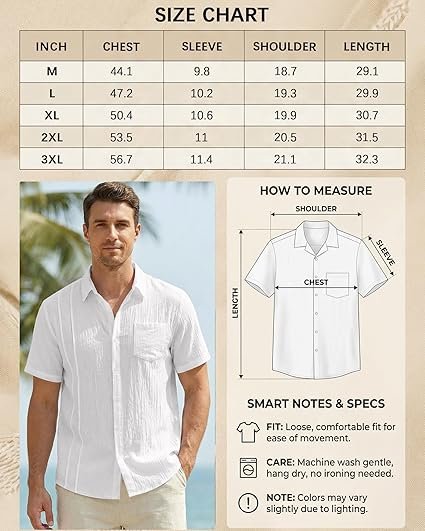 SIZE CHART

| INCH | CHEST | SLEEVE | SHOULDER | LENGTH |
|---|---|---|---|---|
| M | 44.1 | 9.8 | 18.7 | 29.1 |
| L | 47.2 | 10.2 | 19.3 | 29.9 |
| XL | 50.4 | 10.6 | 19.9 | 30.7 |
| 2XL | 53.5 | 11 | 20.5 | 31.5 |
| 3XL | 56.7 | 11.4 | 21.1 | 32.3 |

HOW TO MEASURE

SHOULDER

SLEEVE

CHEST

LENGTH

SMART NOTES & SPECS

FIT: Loose, comfortable fit for ease of movement.

CARE: Machine wash gentle, hang dry, no ironing needed.

NOTE: Colors may vary slightly due to lighting.